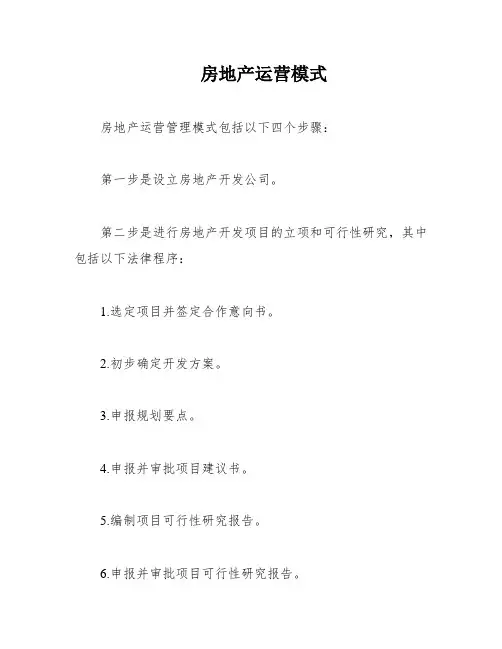 房地产运营模式

房地产运营管理模式包括以下四个步骤：

第一步是设立房地产开发公司。

第二步是进行房地产开发项目的立项和可行性研究，其中包括以下法律程序：

1.选定项目并签定合作意向书。

2.初步确定开发方案。

3.申报规划要点。

4.申报并审批项目建议书。

5.编制项目可行性研究报告。

6.申报并审批项目可行性研究报告。